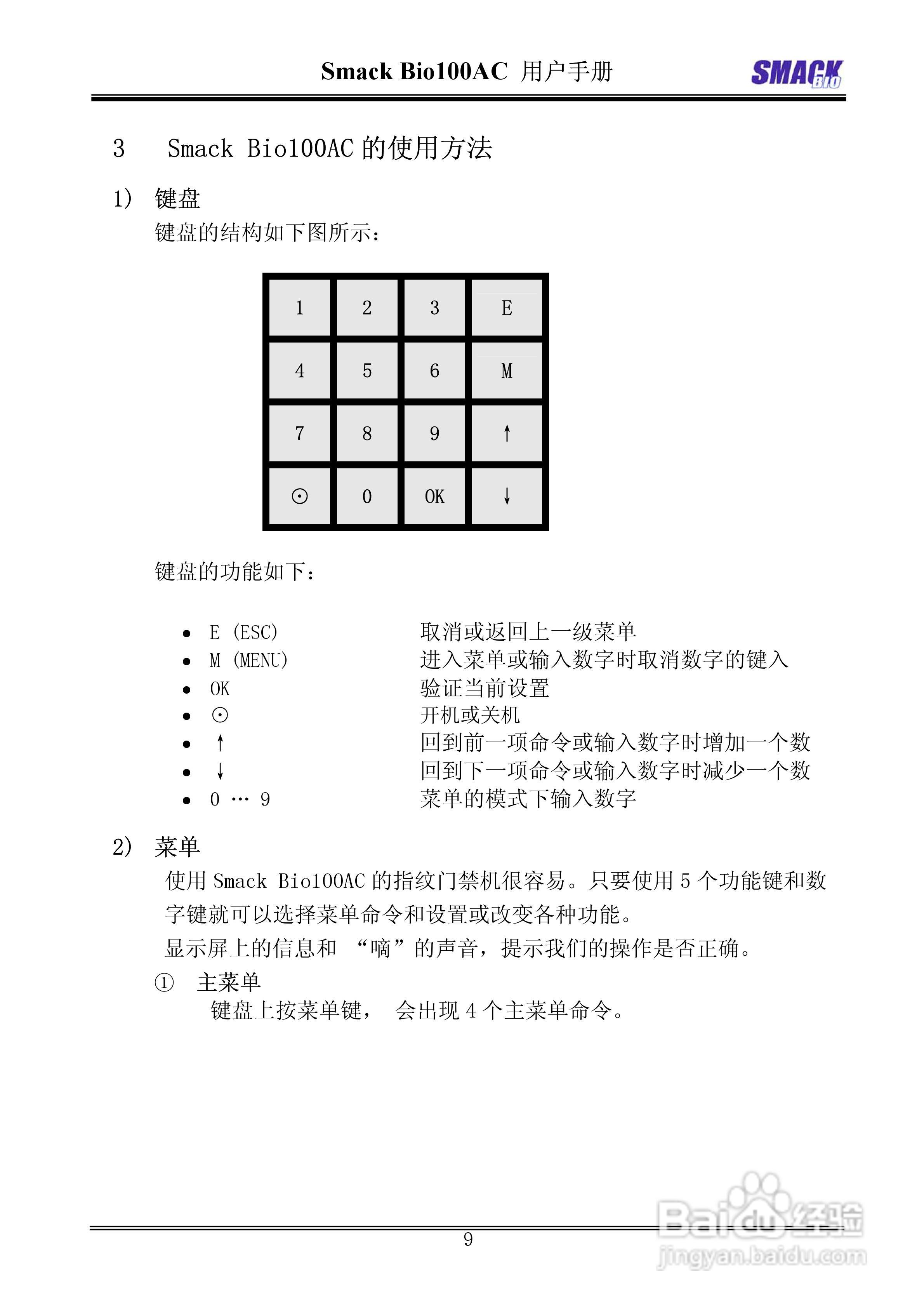 Smack Bio100AC 用户手册

SMACK BIO

3 Smack Bio100AC 的使用方法

1) 键盘

键盘的结构如下图所示：

| 1 | 2 | 3 | E |
|---|---|---|---|
| 4 | 5 | 6 | M |
| 7 | 8 | 9 | ↑ |
| ⊙ | 0 | OK | ↓ |

键盘的功能如下：

- E (ESC) 取消或返回上一级菜单
- M (MENU) 进入菜单或输入数字时取消数字的键入
- OK 验证当前设置
- ⊙ 开机或关机
- ↑ 回到前一项命令或输入数字时增加一个数
- ↓ 回到下一项命令或输入数字时减少一个数
- 0 … 9 菜单的模式下输入数字

2) 菜单

使用 Smack Bio100AC 的指纹门禁机很容易。只要使用 5 个功能键和数字键就可以选择菜单命令和设置或改变各种功能。

显示屏上的信息和 “嘀”的声音，提示我们的操作是否正确。

① 主菜单

键盘上按菜单键， 会出现 4 个主菜单命令。

9

Baidu 经验
jingyan.baidu.com